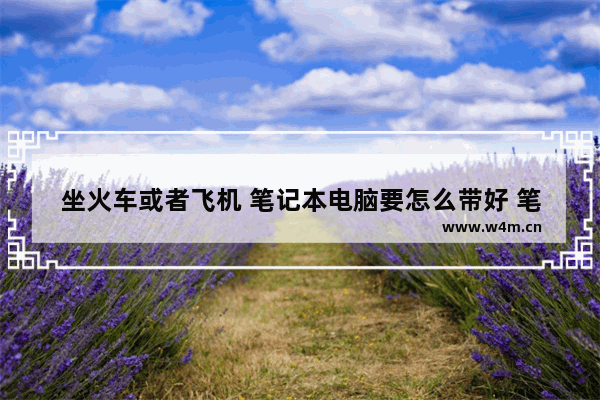 坐火车或者飞机 笔记本电脑要怎么带好 笔

www.w4m.cn